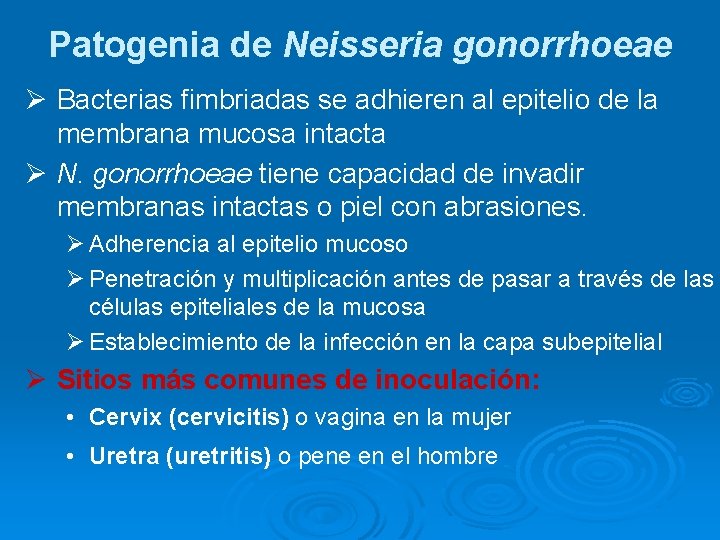 Patogenia de Neisseria gonorrhoeae

➢ Bacterias fimbriadas se adhieren al epitelio de la membrana mucosa intacta

➢ N. gonorrhoeae tiene capacidad de invadir membranas intactas o piel con abrasiones.

➢ Adherencia al epitelio mucoso

➢ Penetración y multiplicación antes de pasar a través de las células epiteliales de la mucosa

➢ Establecimiento de la infección en la capa subepitelial

➢ Sitios más comunes de inoculación:

• Cervix (cervicitis) o vagina en la mujer

• Uretra (uretritis) o pene en el hombre